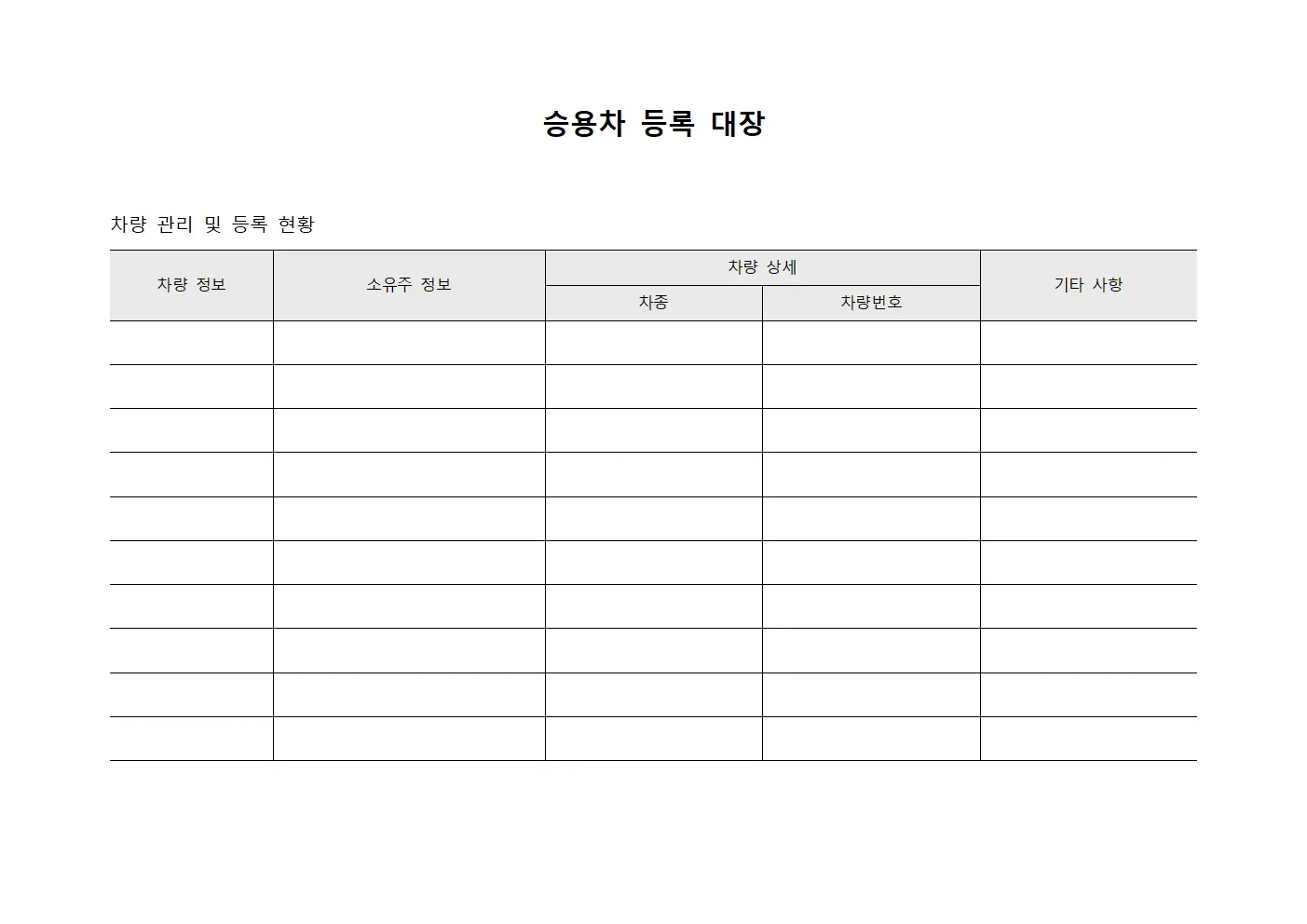 승용차 등록 대장

차량 관리 및 등록 현황

| 차량 정보 | 소유주 정보 | 차량 상세 | | 기타 사항 |
|---|---|---|---|---|
| | | 차종 | 차량번호 | |
| | | | | |
| | | | | |
| | | | | |
| | | | | |
| | | | | |
| | | | | |
| | | | | |
| | | | | |
| | | | | |
| | | | | |